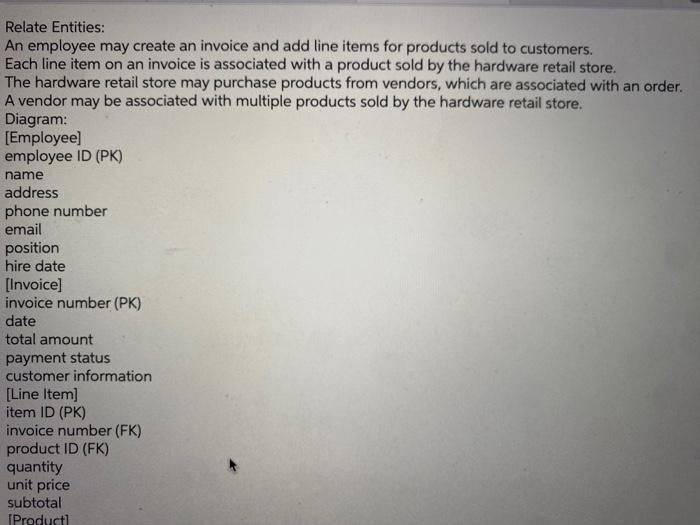 Relate Entities:
An employee may create an invoice and add line items for products sold to customers.
Each line item on an invoice is associated with a product sold by the hardware retail store.
The hardware retail store may purchase products from vendors, which are associated with an order.
A vendor may be associated with multiple products sold by the hardware retail store.
Diagram:
[Employee]
employee ID (PK)
name
address
phone number
email
position
hire date
[Invoice]
invoice number (PK)
date
total amount
payment status
customer information
[Line Item]
item ID (PK)
invoice number (FK)
product ID (FK)
quantity
unit price
subtotal
[Product]